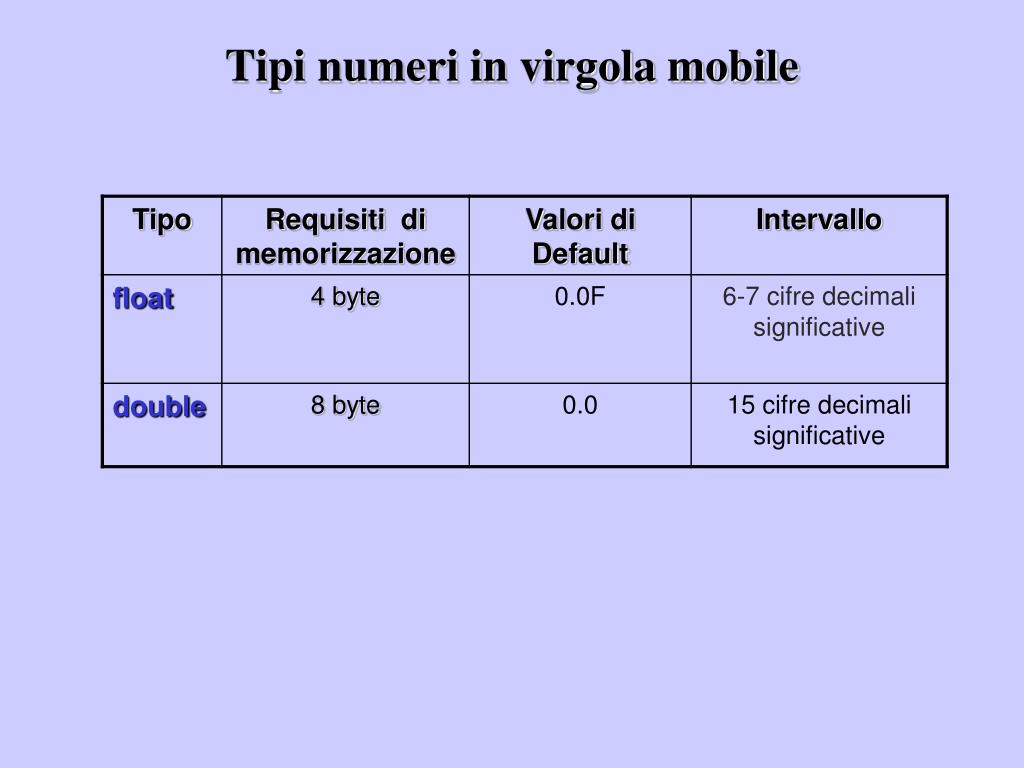 Tipi numeri in virgola mobile

| Tipo | Requisiti di memorizzazione | Valori di Default | Intervallo |
|---|---|---|---|
| float | 4 byte | 0.0F | 6-7 cifre decimali significative |
| double | 8 byte | 0.0 | 15 cifre decimali significative |